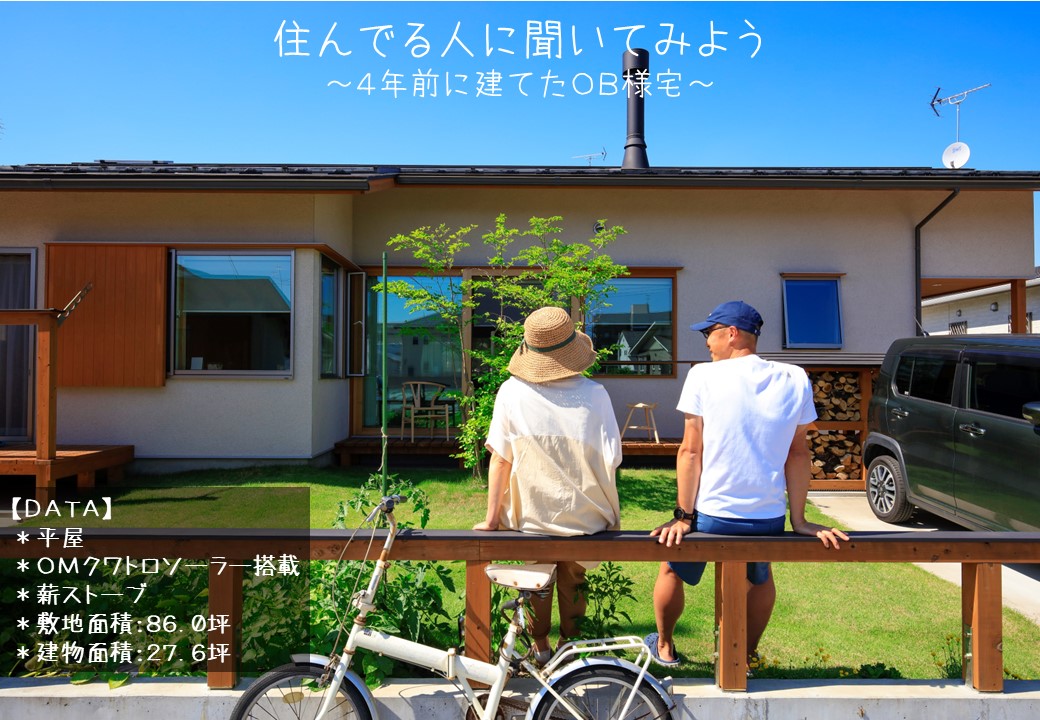 住んでる人に聞いてみよう
～4年前に建てたOB様宅～

【DATA】
＊平屋
＊OMクワトロソーラー搭載
＊薪ストーブ
＊敷地面積:86.0坪
＊建物面積:27.6坪